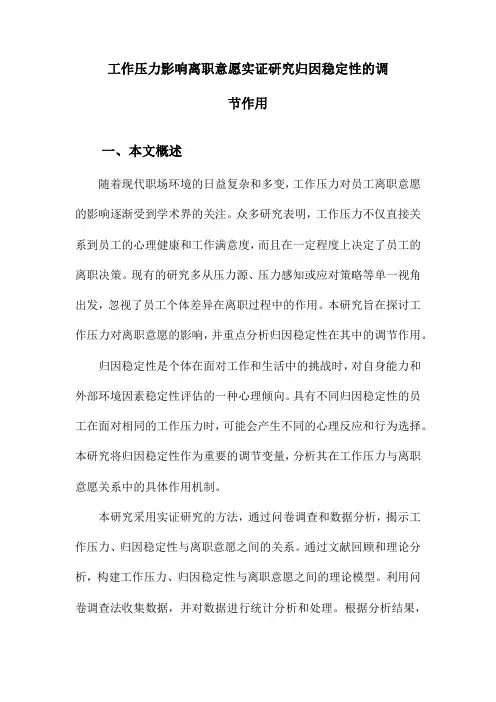 工作压力影响离职意愿实证研究归因稳定性的调节作用

一、本文概述

随着现代职场环境的日益复杂和多变，工作压力对员工离职意愿的影响逐渐受到学术界的关注。众多研究表明，工作压力不仅直接关系到员工的心理健康和工作满意度，而且在一定程度上决定了员工的离职决策。现有的研究多从压力源、压力感知或应对策略等单一视角出发，忽视了员工个体差异在离职过程中的作用。本研究旨在探讨工作压力对离职意愿的影响，并重点分析归因稳定性在其中的调节作用。

归因稳定性是个体在面对工作和生活中的挑战时，对自身能力和外部环境因素稳定性评估的一种心理倾向。具有不同归因稳定性的员工在面对相同的工作压力时，可能会产生不同的心理反应和行为选择。本研究将归因稳定性作为重要的调节变量，分析其在工作压力与离职意愿关系中的具体作用机制。

本研究采用实证研究的方法，通过问卷调查和数据分析，揭示工作压力、归因稳定性与离职意愿之间的关系。通过文献回顾和理论分析，构建工作压力、归因稳定性与离职意愿之间的理论模型。利用问卷调查法收集数据，并对数据进行统计分析和处理。根据分析结果，